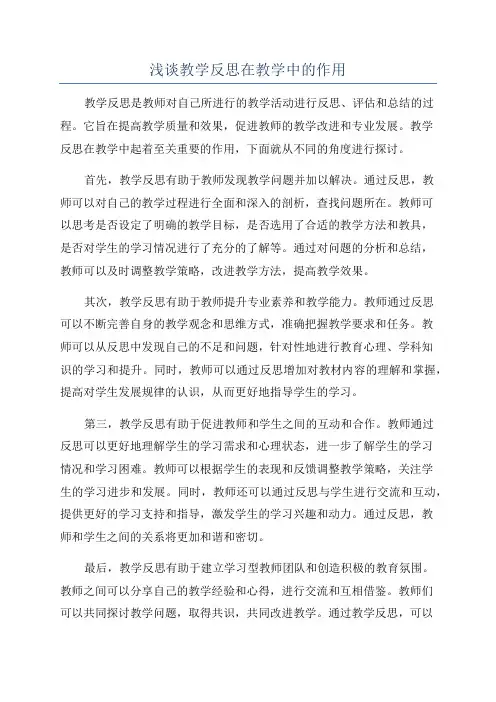 浅谈教学反思在教学中的作用

教学反思是教师对自己所进行的教学活动进行反思、评估和总结的过程。它旨在提高教学质量和效果，促进教师的教学改进和专业发展。教学反思在教学中起着至关重要的作用，下面就从不同的角度进行探讨。

首先，教学反思有助于教师发现教学问题并加以解决。通过反思，教师可以对自己的教学过程进行全面和深入的剖析，查找问题所在。教师可以思考是否设定了明确的教学目标，是否选用了合适的教学方法和教具，是否对学生的学习情况进行了充分的了解等。通过对问题的分析和总结，教师可以及时调整教学策略，改进教学方法，提高教学效果。

其次，教学反思有助于教师提升专业素养和教学能力。教师通过反思可以不断完善自身的教学观念和思维方式，准确把握教学要求和任务。教师可以从反思中发现自己的不足和问题，针对性地进行教育心理、学科知识的学习和提升。同时，教师可以通过反思增加对教材内容的理解和掌握，提高对学生发展规律的认识，从而更好地指导学生的学习。

第三，教学反思有助于促进教师和学生之间的互动和合作。教师通过反思可以更好地理解学生的学习需求和心理状态，进一步了解学生的学习情况和学习困难。教师可以根据学生的表现和反馈调整教学策略，关注学生的学习进步和发展。同时，教师还可以通过反思与学生进行交流和互动，提供更好的学习支持和指导，激发学生的学习兴趣和动力。通过反思，教师和学生之间的关系将更加和谐和密切。

最后，教学反思有助于建立学习型教师团队和创造积极的教育氛围。教师之间可以分享自己的教学经验和心得，进行交流和互相借鉴。教师们可以共同探讨教学问题，取得共识，共同改进教学。通过教学反思，可以